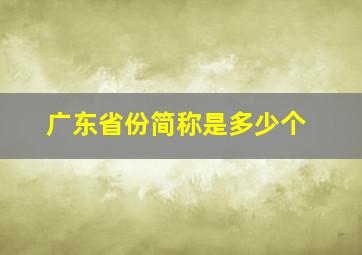 广东省份简称是多少个